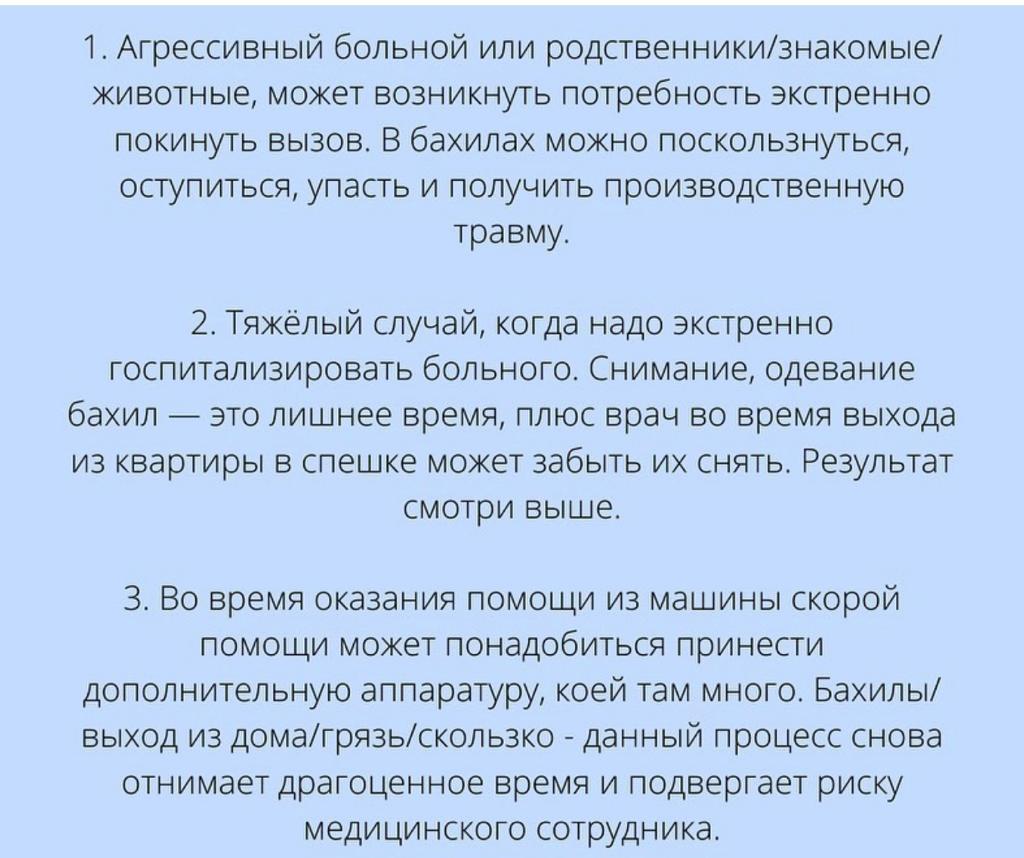 1. Агрессивный больной или родственники/знакомые/животные, может возникнуть потребность экстренно покинуть вызов. В бахилах можно поскользнуться, оступиться, упасть и получить производственную травму.

2. Тяжёлый случай, когда надо экстренно госпитализировать больного. Снимание, одевание бахил — это лишнее время, плюс врач во время выхода из квартиры в спешке может забыть их снять. Результат смотри выше.

3. Во время оказания помощи из машины скорой помощи может понадобиться принести дополнительную аппаратуру, коей там много. Бахилы/выход из дома/грязь/скользко - данный процесс снова отнимает драгоценное время и подвергает риску медицинского сотрудника.